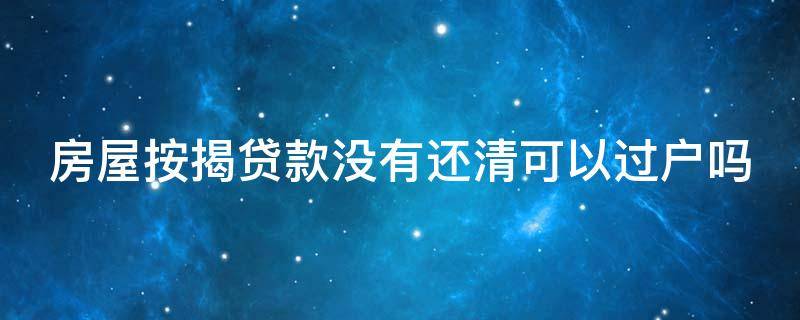 房屋按揭贷款没有还清可以过户吗